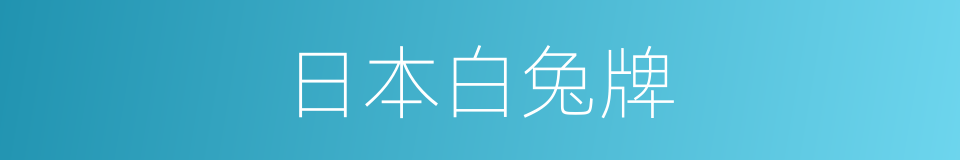 日本白兔牌